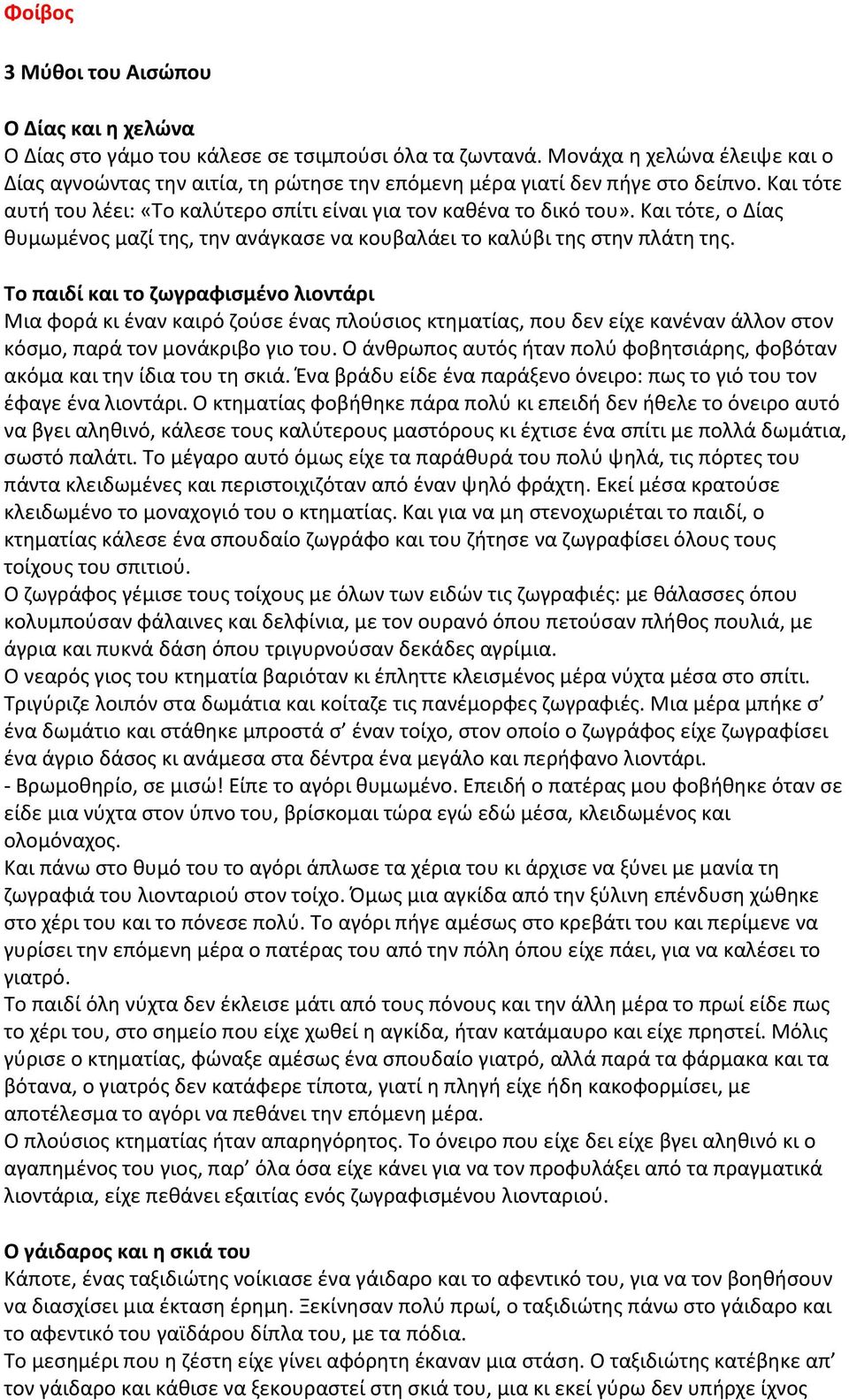 Φοίβος

3 Μύθοι του Αισώπου

Ο Δίας και η χελώνα
Ο Δίας στο γάμο του κάλεσε σε τσιμπούσι όλα τα ζωντανά. Μονάχα η χελώνα έλειψε και ο Δίας αγνοώντας την αιτία, τη ρώτησε την επόμενη μέρα γιατί δεν πήγε στο δείπνο. Και τότε αυτή του λέει: «Το καλύτερο σπίτι είναι για τον καθένα το δικό του». Και τότε, ο Δίας θυμωμένος μαζί της, την ανάγκασε να κουβαλάει το καλύβι της στην πλάτη της.

Το παιδί και το ζωγραφισμένο λιοντάρι
Μια φορά κι έναν καιρό ζούσε ένας πλούσιος κτηματίας, που δεν είχε κανέναν άλλον στον κόσμο, παρά τον μονάκριβο γιο του. Ο άνθρωπος αυτός ήταν πολύ φοβητσιάρης, φοβόταν ακόμα και την ίδια του τη σκιά. Ένα βράδυ είδε ένα παράξενο όνειρο: πως το γιό του τον έφαγε ένα λιοντάρι. Ο κτηματίας φοβήθηκε πάρα πολύ κι επειδή δεν ήθελε το όνειρο αυτό να βγει αληθινό, κάλεσε τους καλύτερους μαστόρους κι έχτισε ένα σπίτι με πολλά δωμάτια, σωστό παλάτι. Το μέγαρο αυτό όμως είχε τα παράθυρά του πολύ ψηλά, τις πόρτες του πάντα κλειδωμένες και περιστοιχιζόταν από έναν ψηλό φράχτη. Εκεί μέσα κρατούσε κλειδωμένο το μοναχογιό του ο κτηματίας. Και για να μη στενοχωριέται το παιδί, ο κτηματίας κάλεσε ένα σπουδαίο ζωγράφο και του ζήτησε να ζωγραφίσει όλους τους τοίχους του σπιτιού.
Ο ζωγράφος γέμισε τους τοίχους με όλων των ειδών τις ζωγραφιές: με θάλασσες όπου κολυμπούσαν φάλαινες και δελφίνια, με τον ουρανό όπου πετούσαν πλήθος πουλιά, με άγρια και πυκνά δάση όπου τριγυρνούσαν δεκάδες αγρίμια.
Ο νεαρός γιος του κτηματία βαριόταν κι έπληττε κλεισμένος μέρα νύχτα μέσα στο σπίτι. Τριγύριζε λοιπόν στα δωμάτια και κοίταζε τις πανέμορφες ζωγραφιές. Μια μέρα μπήκε σ’ ένα δωμάτιο και στάθηκε μπροστά σ’ έναν τοίχο, στον οποίο ο ζωγράφος είχε ζωγραφίσει ένα άγριο δάσος κι ανάμεσα στα δέντρα ένα μεγάλο και περήφανο λιοντάρι.
- Βρωμοθηρίο, σε μισώ! Είπε το αγόρι θυμωμένο. Επειδή ο πατέρας μου φοβήθηκε όταν σε είδε μια νύχτα στον ύπνο του, βρίσκομαι τώρα εγώ εδώ μέσα, κλειδωμένος και ολομόναχος.
Και πάνω στο θυμό του το αγόρι άπλωσε τα χέρια του κι άρχισε να ξύνει με μανία τη ζωγραφιά του λιονταριού στον τοίχο. Όμως μια αγκίδα από την ξύλινη επένδυση χώθηκε στο χέρι του και το πόνεσε πολύ. Το αγόρι πήγε αμέσως στο κρεβάτι του και περίμενε να γυρίσει την επόμενη μέρα ο πατέρας του από την πόλη όπου είχε πάει, για να καλέσει το γιατρό.
Το παιδί όλη νύχτα δεν έκλεισε μάτι από τους πόνους και την άλλη μέρα το πρωί είδε πως το χέρι του, στο σημείο που είχε χωθεί η αγκίδα, ήταν κατάμαυρο και είχε πρηστεί. Μόλις γύρισε ο κτηματίας, φώναξε αμέσως ένα σπουδαίο γιατρό, αλλά παρά τα φάρμακα και τα βότανα, ο γιατρός δεν κατάφερε τίποτα, γιατί η πληγή είχε ήδη κακοφορμίσει, με αποτέλεσμα το αγόρι να πεθάνει την επόμενη μέρα.
Ο πλούσιος κτηματίας ήταν απαρηγόρητος. Το όνειρο που είχε δει είχε βγει αληθινό κι ο αγαπημένος του γιος, παρ’ όλα όσα είχε κάνει για να τον προφυλάξει από τα πραγματικά λιοντάρια, είχε πεθάνει εξαιτίας ενός ζωγραφισμένου λιονταριού.

Ο γάιδαρος και η σκιά του
Κάποτε, ένας ταξιδιώτης νοίκιασε ένα γάιδαρο και το αφεντικό του, για να τον βοηθήσουν να διασχίσει μια έκταση έρημη. Ξεκίνησαν πολύ πρωί, ο ταξιδιώτης πάνω στο γάιδαρο και το αφεντικό του γαϊδάρου δίπλα του, με τα πόδια.
Το μεσημέρι που η ζέστη είχε γίνει αφόρητη έκαναν μια στάση. Ο ταξιδιώτης κατέβηκε απ’ τον γάιδαρο και κάθισε να ξεκουραστεί στη σκιά του, μια κι εκεί γύρω δεν υπήρχε ίχνος